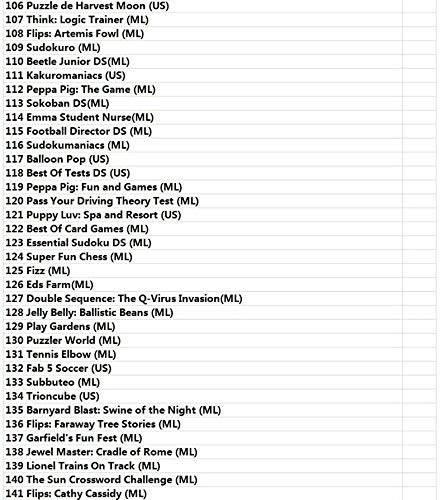 106 Puzzle de Harvest Moon (US)
107 Think: Logic Trainer (ML)
108 Flips: Artemis Fowl (ML)
109 Sudokuro (ML)
110 Beetle Junior DS(ML)
111 Kakuromaniacs (US)
112 Peppa Pig: The Game (ML)
113 Sokoban DS(ML)
114 Emma Student Nurse(ML)
115 Football Director DS (ML)
116 Sudokumaniacs (ML)
117 Balloon Pop (US)
118 Best Of Tests DS (US)
119 Peppa Pig: Fun and Games (ML)
120 Pass Your Driving Theory Test (ML)
121 Puppy Luv: Spa and Resort (US)
122 Best Of Card Games (ML)
123 Essential Sudoku DS (ML)
124 Super Fun Chess (ML)
125 Fizz (ML)
126 Eds Farm(ML)
127 Double Sequence: The Q-Virus Invasion(ML)
128 Jelly Belly: Ballistic Beans (ML)
129 Play Gardens (ML)
130 Puzzler World (ML)
131 Tennis Elbow (ML)
132 Fab 5 Soccer (US)
133 Subbuteo (ML)
134 Trioncube (US)
135 Barnyard Blast: Swine of the Night (ML)
136 Flips: Faraway Tree Stories (ML)
137 Garfield's Fun Fest (ML)
138 Jewel Master: Cradle of Rome (ML)
139 Lionel Trains On Track (ML)
140 The Sun Crossword Challenge (ML)
141 Flips: Cathy Cassidy (ML)